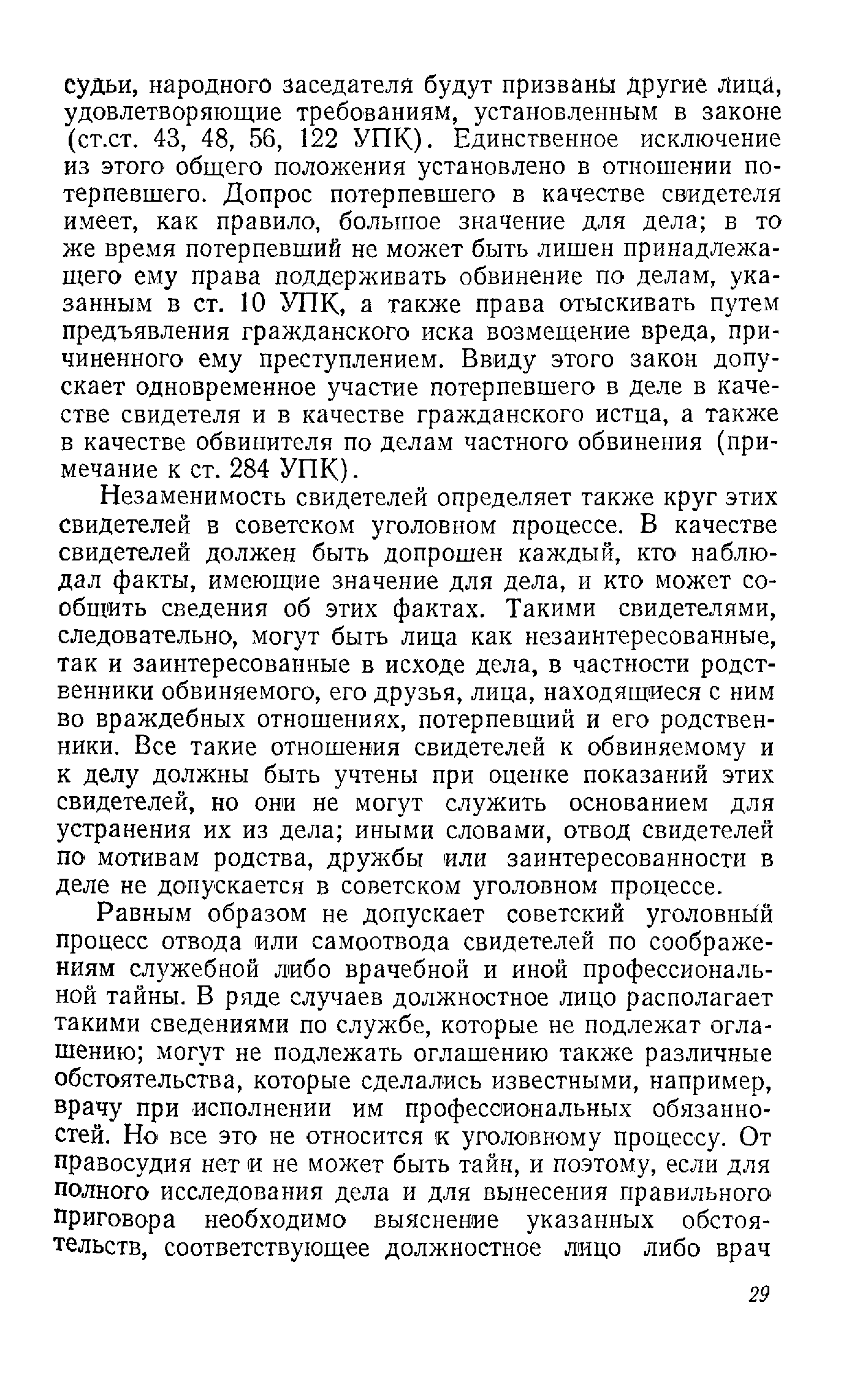 судьи, народного заседателя будут призваны другие лица, удовлетворяющие требованиям, установленным в законе (ст.ст. 43, 48, 56, 122 УПК). Единственное исключение из этого общего положения установлено в отношении потерпевшего. Допрос потерпевшего в качестве свидетеля имеет, как правило, большое значение для дела; в то же время потерпевший не может быть лишен принадлежащего ему права поддерживать обвинение по делам, указанным в ст. 10 УПК, а также права отыскивать путем предъявления гражданского иска возмещение вреда, причиненного ему преступлением. Ввиду этого закон допускает одновременное участие потерпевшего в деле в качестве свидетеля и в качестве гражданского истца, а также в качестве обвинителя по делам частного обвинения (примечание к ст. 284 УПК).

Незаменимость свидетелей определяет также круг этих свидетелей в советском уголовном процессе. В качестве свидетелей должен быть допрошен каждый, кто наблюдал факты, имеющие значение для дела, и кто может сообщить сведения об этих фактах. Такими свидетелями, следовательно, могут быть лица как незаинтересованные, так и заинтересованные в исходе дела, в частности родственники обвиняемого, его друзья, лица, находящиеся с ним во враждебных отношениях, потерпевший и его родственники. Все такие отношения свидетелей к обвиняемому и к делу должны быть учтены при оценке показаний этих свидетелей, но они не могут служить основанием для устранения их из дела; иными словами, отвод свидетелей по мотивам родства, дружбы или заинтересованности в деле не допускается в советском уголовном процессе.

Равным образом не допускает советский уголовный процесс отвода или самоотвода свидетелей по соображениям служебной либо врачебной и иной профессиональной тайны. В ряде случаев должностное лицо располагает такими сведениями по службе, которые не подлежат оглашению; могут не подлежать оглашению также различные обстоятельства, которые сделались известными, например, врачу при исполнении им профессиональных обязанностей. Но все это не относится к уголовному процессу. От правосудия нет и не может быть тайн, и поэтому, если для полного исследования дела и для вынесения правильного приговора необходимо выяснение указанных обстоятельств, соответствующее должностное лицо либо врач

29